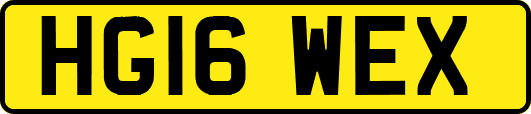 HG16 WEX